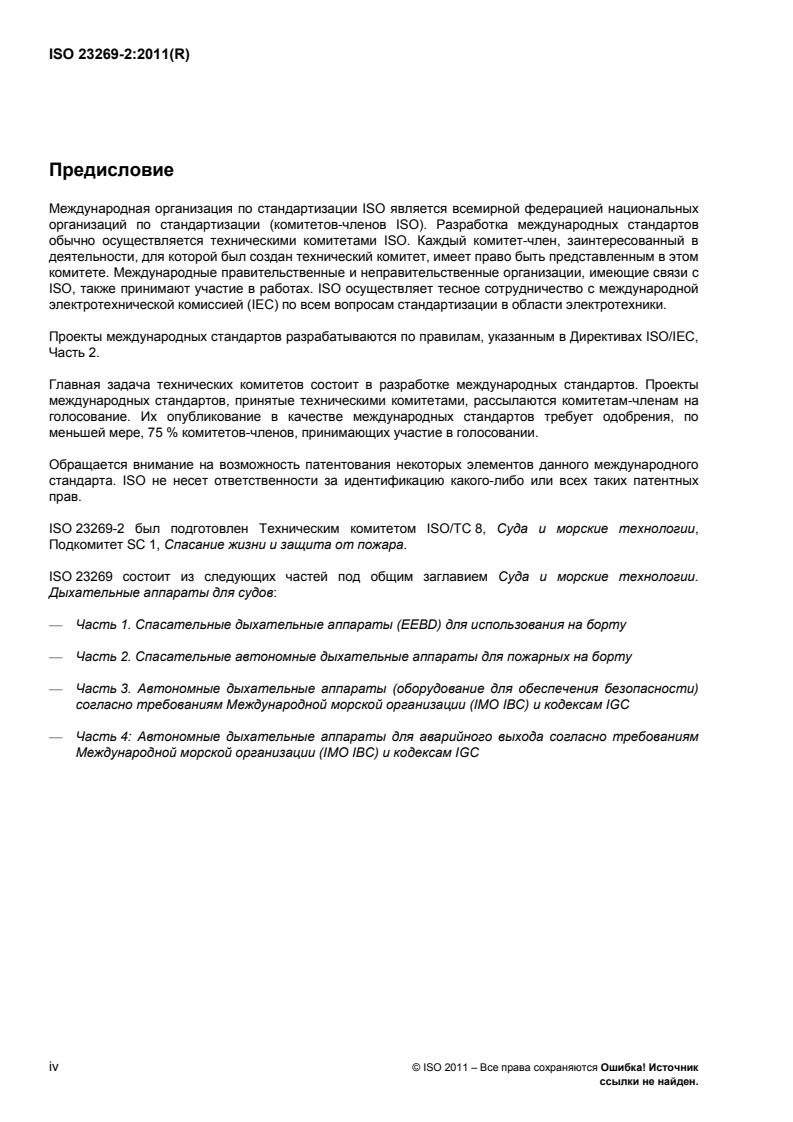 ISO 23269-2:2011(R)

Предисловие

Международная организация по стандартизации ISO является всемирной федерацией национальных организаций по стандартизации (комитетов-членов ISO). Разработка международных стандартов обычно осуществляется техническими комитетами ISO. Каждый комитет-член, заинтересованный в деятельности, для которой был создан технический комитет, имеет право быть представленным в этом комитете. Международные правительственные и неправительственные организации, имеющие связи с ISO, также принимают участие в работах. ISO осуществляет тесное сотрудничество с международной электротехнической комиссией (IEC) по всем вопросам стандартизации в области электротехники.

Проекты международных стандартов разрабатываются по правилам, указанным в Директивах ISO/IEC, Часть 2.

Главная задача технических комитетов состоит в разработке международных стандартов. Проекты международных стандартов, принятые техническими комитетами, рассылаются комитетам-членам на голосование. Их опубликование в качестве международных стандартов требует одобрения, по меньшей мере, 75 % комитетов-членов, принимающих участие в голосовании.

Обращается внимание на возможность патентования некоторых элементов данного международного стандарта. ISO не несет ответственности за идентификацию какого-либо или всех таких патентных прав.

ISO 23269-2 был подготовлен Техническим комитетом ISO/TC 8, Суда и морские технологии, Подкомитет SC 1, Спасание жизни и защита от пожара.

ISO 23269 состоит из следующих частей под общим заглавием Суда и морские технологии. Дыхательные аппараты для судов:

— Часть 1. Спасательные дыхательные аппараты (EEBD) для использования на борту

— Часть 2. Спасательные автономные дыхательные аппараты для пожарных на борту

— Часть 3. Автономные дыхательные аппараты (оборудование для обеспечения безопасности) согласно требованиям Международной морской организации (IMO IBC) и кодексам IGC

— Часть 4: Автономные дыхательные аппараты для аварийного выхода согласно требованиям Международной морской организации (IMO IBC) и кодексам IGC

iv

© ISO 2011 – Все права сохраняются Ошибка! Источник ссылки не найден.